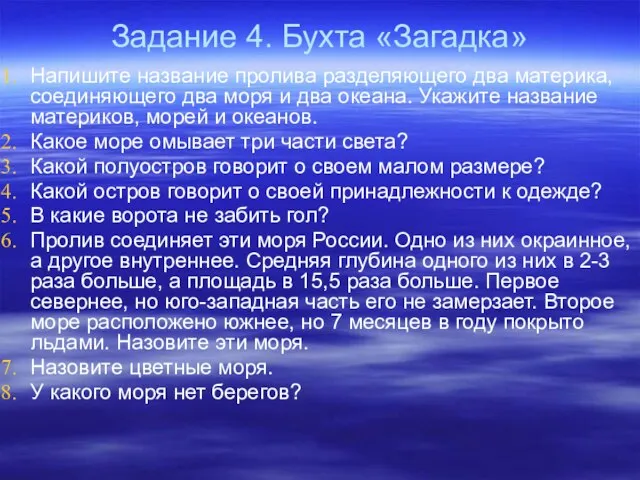 Задание 4. Бухта «Загадка»

1. Напишите название пролива разделяющего два материка, соединяющего два моря и два океана. Укажите название материков, морей и океанов.
2. Какое море омывает три части света?
3. Какой полуостров говорит о своем малом размере?
4. Какой остров говорит о своей принадлежности к одежде?
5. В какие ворота не забить гол?
6. Пролив соединяет эти моря России. Одно из них окраинное, а другое внутреннее. Средняя глубина одного из них в 2-3 раза больше, а площадь в 15,5 раза больше. Первое севернее, но юго-западная часть его не замерзает. Второе море расположено южнее, но 7 месяцев в году покрыто льдами. Назовите эти моря.
7. Назовите цветные моря.
8. У какого моря нет берегов?